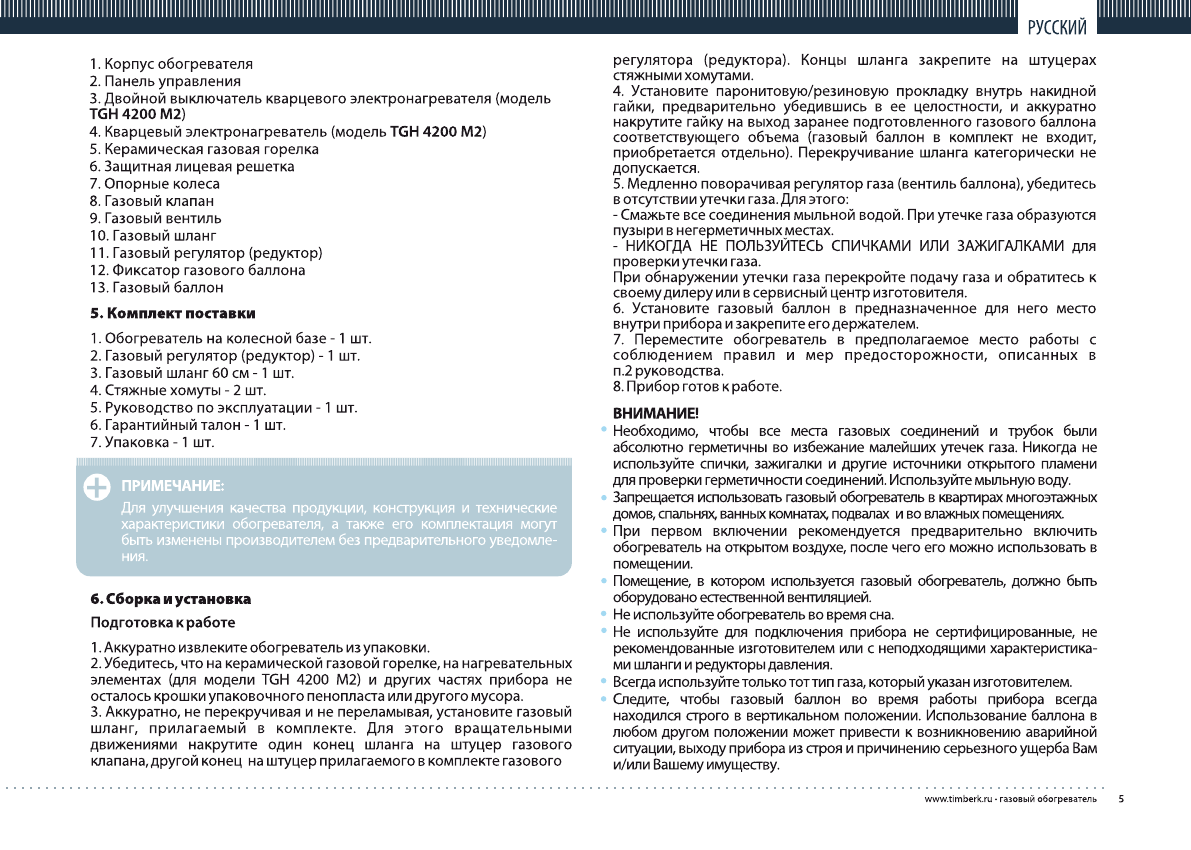 РУССКИЙ

1. Корпус обогревателя
2. Панель управления
3. Двойной выключатель кварцевого электронагревателя (модель TGH 4200 M2)
4. Кварцевый электронагреватель (модель TGH 4200 M2)
5. Керамическая газовая горелка
6. Защитная лицевая решетка
7. Опорные колеса
8. Газовый клапан
9. Газовый вентиль
10. Газовый шланг
11. Газовый регулятор (редуктор)
12. Фиксатор газового баллона
13. Газовый баллон

5. Комплект поставки

1. Обогреватель на колесной базе - 1 шт.
2. Газовый регулятор (редуктор) - 1 шт.
3. Газовый шланг 60 см - 1 шт.
4. Стяжные хомуты - 2 шт.
5. Руководство по эксплуатации - 1 шт.
6. Гарантийный талон - 1 шт.
7. Упаковка - 1 шт.

ПРИМЕЧАНИЕ:
Для улучшения качества продукции, конструкция и технические характеристики обогревателя, а также его комплектация могут быть изменены производителем без предварительного уведомления.

6. Сборка и установка

Подготовка к работе

1. Аккуратно извлеките обогреватель из упаковки.
2. Убедитесь, что на керамической газовой горелке, на нагревательных элементах (для модели TGH 4200 M2) и других частях прибора не осталось крошки упаковочного пенопласта или другого мусора.
3. Аккуратно, не перекручивая и не переламывая, установите газовый шланг, прилагаемый в комплекте. Для этого вращательными движениями накрутите один конец шланга на штуцер газового клапана, другой конец на штуцер прилагаемого в комплекте газового регулятора (редуктора). Концы шланга закрепите на штуцерах стяжными хомутами.
4. Установите паронитовую/резиновую прокладку внутрь накидной гайки, предварительно убедившись в ее целостности, и аккуратно накрутите гайку на выход заранее подготовленного газового баллона соответствующего объема (газовый баллон в комплект не входит, приобретается отдельно). Перекручивание шланга категорически не допускается.
5. Медленно поворачивая регулятор газа (вентиль баллона), убедитесь в отсутствии утечки газа. Для этого:
- Смажьте все соединения мыльной водой. При утечке газа образуются пузыри в негерметичных местах.
- НИКОГДА НЕ ПОЛЬЗУЙТЕСЬ СПИЧКАМИ ИЛИ ЗАЖИГАЛКАМИ для проверки утечки газа.
При обнаружении утечки газа перекройте подачу газа и обратитесь к своему дилеру или в сервисный центр изготовителя.
6. Установите газовый баллон в предназначенное для него место внутри прибора и закрепите его держателем.
7. Переместите обогреватель в предполагаемое место работы с соблюдением правил и мер предосторожности, описанных в п.2 руководства.
8. Прибор готов к работе.

ВНИМАНИЕ!
• Необходимо, чтобы все места газовых соединений и трубок были абсолютно герметичны во избежание малейших утечек газа. Никогда не используйте спички, зажигалки и другие источники открытого пламени для проверки герметичности соединений. Используйте мыльную воду.
• Запрещается использовать газовый обогреватель в квартирах многоэтажных домов, спальнях, ванных комнатах, подвалах и во влажных помещениях.
• При первом включении рекомендуется предварительно включить обогреватель на открытом воздухе, после чего его можно использовать в помещении.
• Помещение, в котором используется газовый обогреватель, должно быть оборудовано естественной вентиляцией.
• Не используйте обогреватель во время сна.
• Не используйте для подключения прибора не сертифицированные, не рекомендованные изготовителем или с неподходящими характеристиками шланги и редукторы давления.
• Всегда используйте только тот тип газа, который указан изготовителем.
• Следите, чтобы газовый баллон во время работы прибора всегда находился строго в вертикальном положении. Использование баллона в любом другом положении может привести к возникновению аварийной ситуации, выходу прибора из строя и причинению серьезного ущерба Вам и/или Вашему имуществу.

www.timberk.ru • газовый обогреватель 5